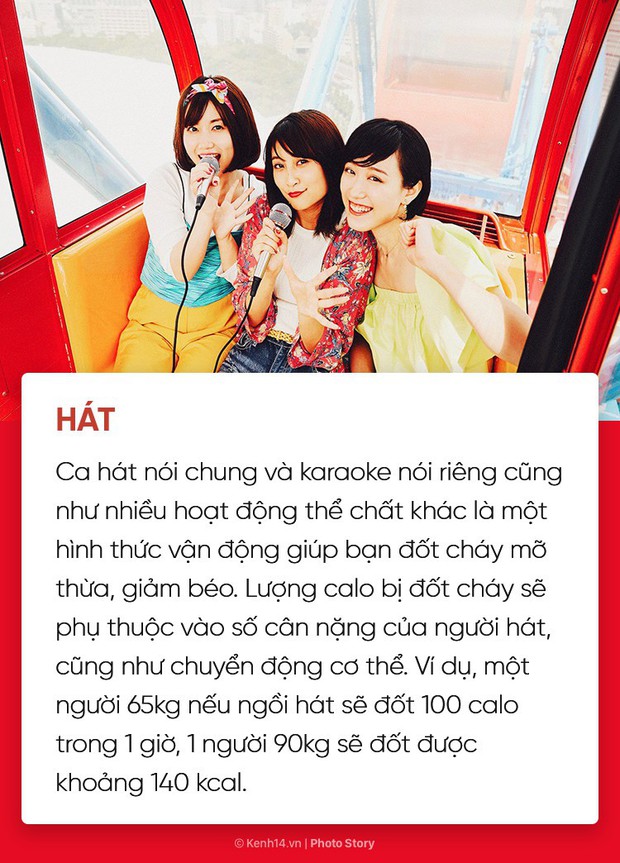 HÁT

Ca hát nói chung và karaoke nói riêng cũng như nhiều hoạt động thể chất khác là một hình thức vận động giúp bạn đốt cháy mỡ thừa, giảm béo. Lượng calo bị đốt cháy sẽ phụ thuộc vào số cân nặng của người hát, cũng như chuyển động cơ thể. Ví dụ, một người 65kg nếu ngồi hát sẽ đốt 100 calo trong 1 giờ, 1 người 90kg sẽ đốt được khoảng 140 kcal.

© Kenh14.vn | Photo Story